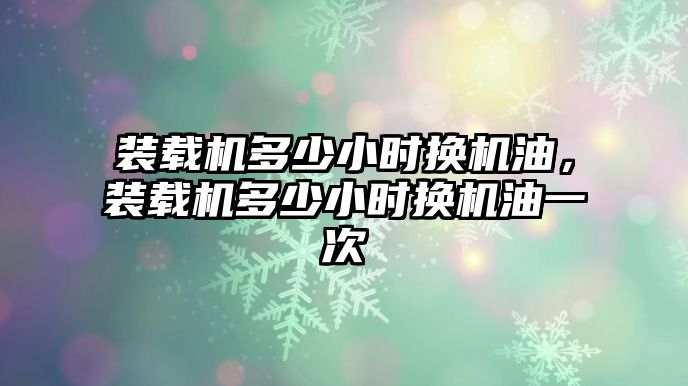 装载机多少小时换机油，装载机多少小时换机油一次